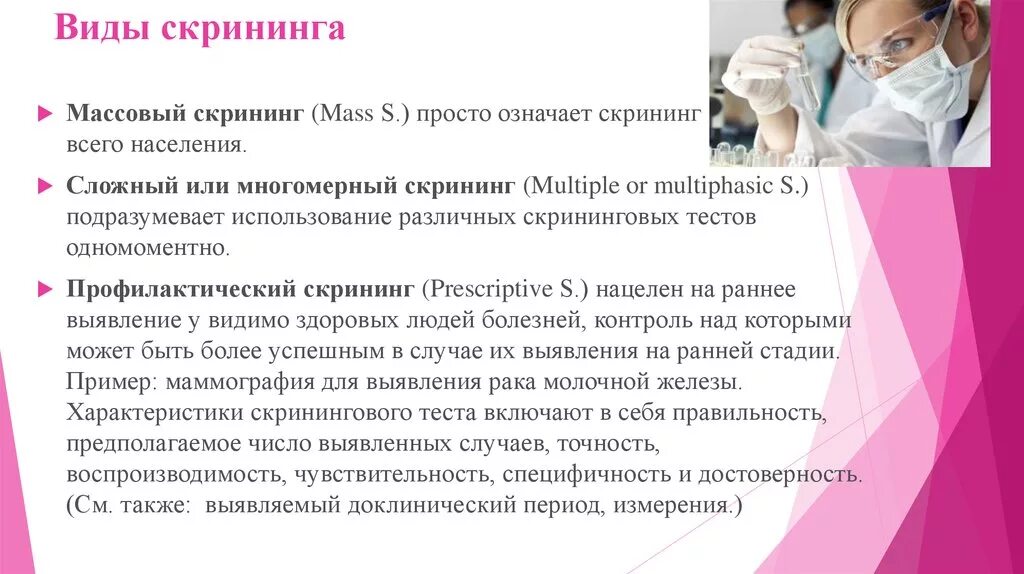 Виды скрининга

Массовый скрининг (Mass S.) просто означает скрининг всего населения.

Сложный или многомерный скрининг (Multiple or multiphasic S.) подразумевает использование различных скрининговых тестов одномоментно.

Профилактический скрининг (Prescriptive S.) нацелен на раннее выявление у видимо здоровых людей болезней, контроль над которыми может быть более успешным в случае их выявления на ранней стадии. Пример: маммография для выявления рака молочной железы. Характеристики скринингового теста включают в себя правильность, предполагаемое число выявленных случаев, точность, воспроизводимость, чувствительность, специфичность и достоверность. (См. также: выявляемый доклинический период, измерения.)